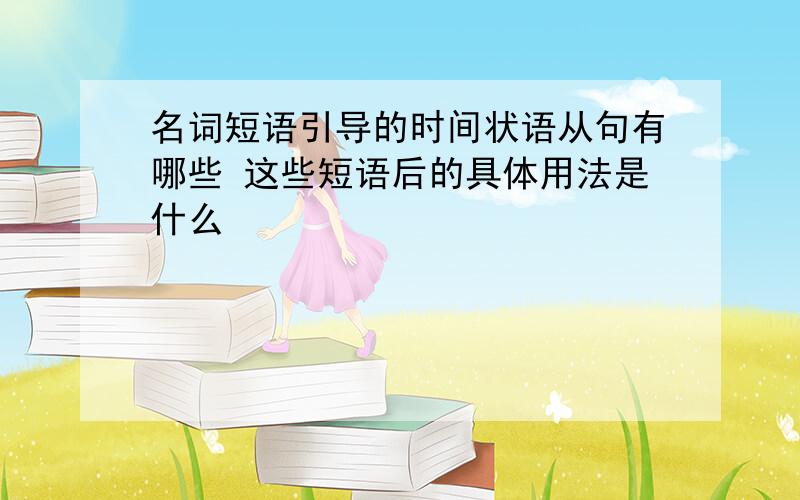 名词短语引导的时间状语从句有哪些 这些短语后的具体用法是什么